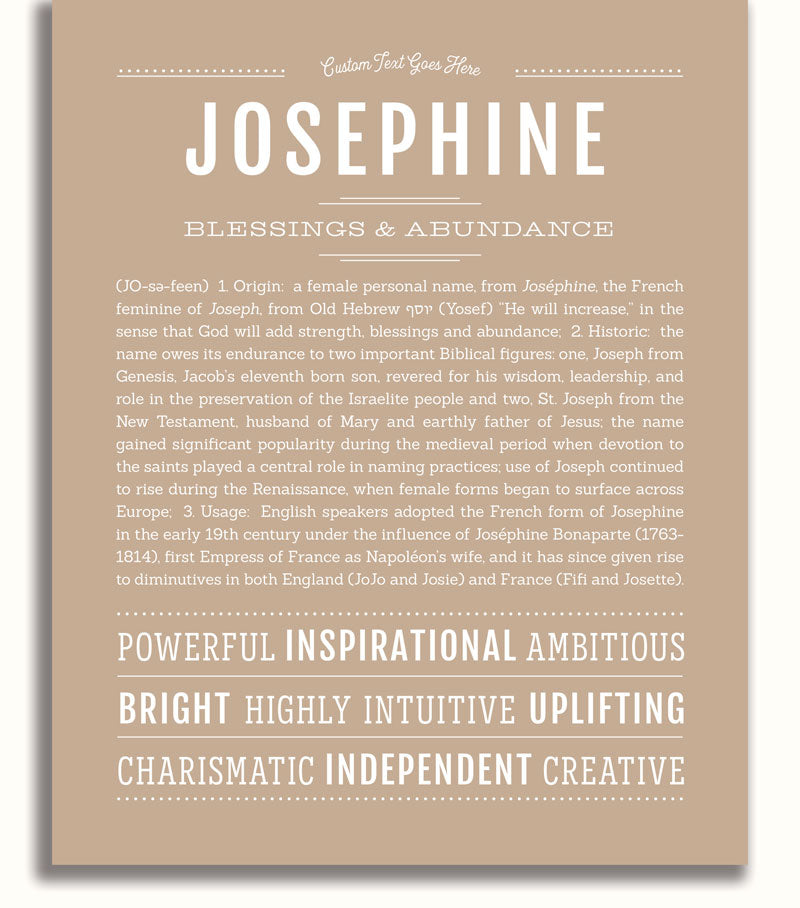 Custom Text Goes Here

JOSEPHINE

BLESSINGS & ABUNDANCE

(JO-sə-feen) 1. Origin: a female personal name, from Joséphine, the French feminine of Joseph, from Old Hebrew יוסף (Yosef) "He will increase," in the sense that God will add strength, blessings and abundance; 2. Historic: the name owes its endurance to two important Biblical figures: one, Joseph from Genesis, Jacob's eleventh born son, revered for his wisdom, leadership, and role in the preservation of the Israelite people and two, St. Joseph from the New Testament, husband of Mary and earthly father of Jesus; the name gained significant popularity during the medieval period when devotion to the saints played a central role in naming practices; use of Joseph continued to rise during the Renaissance, when female forms began to surface across Europe; 3. Usage: English speakers adopted the French form of Josephine in the early 19th century under the influence of Joséphine Bonaparte (1763-1814), first Empress of France as Napoléon's wife, and it has since given rise to diminutives in both England (JoJo and Josie) and France (Fifi and Josette).

POWERFUL INSPIRATIONAL AMBITIOUS

BRIGHT HIGHLY INTUITIVE UPLIFTING

CHARISMATIC INDEPENDENT CREATIVE